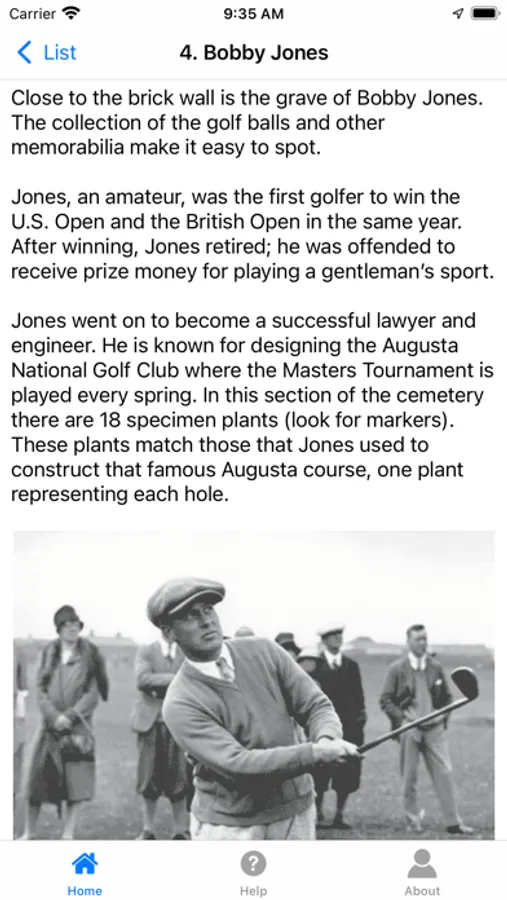 Carrier 9:35 AM

List

4. Bobby Jones

Close to the brick wall is the grave of Bobby Jones. The collection of the golf balls and other memorabilia make it easy to spot.

Jones, an amateur, was the first golfer to win the U.S. Open and the British Open in the same year. After winning, Jones retired; he was offended to receive prize money for playing a gentleman's sport.

Jones went on to become a successful lawyer and engineer. He is known for designing the Augusta National Golf Club where the Masters Tournament is played every spring. In this section of the cemetery there are 18 specimen plants (look for markers). These plants match those that Jones used to construct that famous Augusta course, one plant representing each hole.

Home Help About